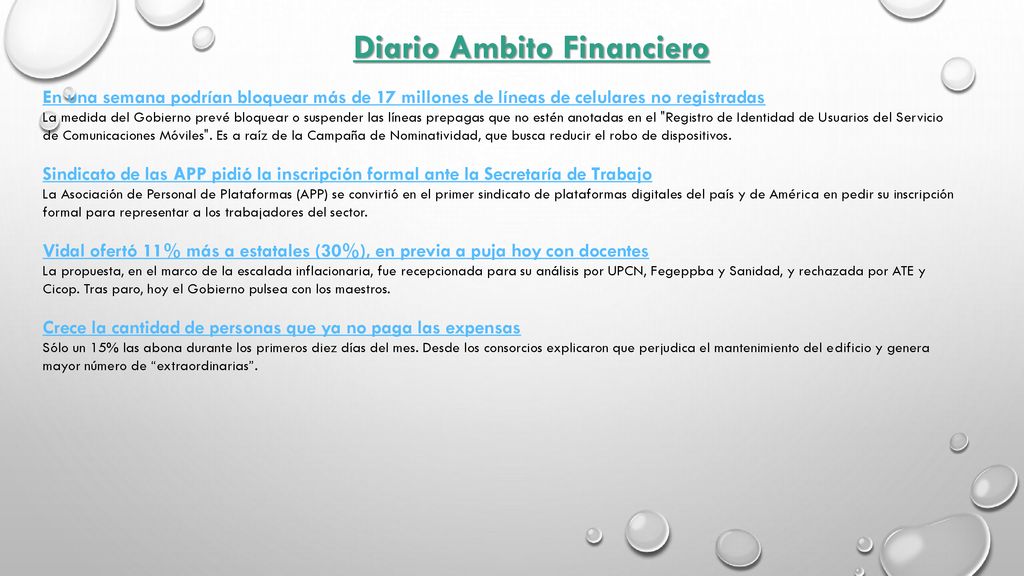 Diario Ambito Financiero

En una semana podrían bloquear más de 17 millones de líneas de celulares no registradas
La medida del Gobierno prevé bloquear o suspender las líneas prepagas que no estén anotadas en el "Registro de Identidad de Usuarios del Servicio de Comunicaciones Móviles". Es a raíz de la Campaña de Nominatividad, que busca reducir el robo de dispositivos.

Sindicato de las APP pidió la inscripción formal ante la Secretaría de Trabajo
La Asociación de Personal de Plataformas (APP) se convirtió en el primer sindicato de plataformas digitales del país y de América en pedir su inscripción formal para representar a los trabajadores del sector.

Vidal ofertó 11% más a estatales (30%), en previa a puja hoy con docentes
La propuesta, en el marco de la escalada inflacionaria, fue recepcionada para su análisis por UPCN, Fegeppba y Sanidad, y rechazada por ATE y Cicop. Tras paro, hoy el Gobierno pulsea con los maestros.

Crece la cantidad de personas que ya no paga las expensas
Sólo un 15% las abona durante los primeros diez días del mes. Desde los consorcios explicaron que perjudica el mantenimiento del edificio y genera mayor número de “extraordinarias”.